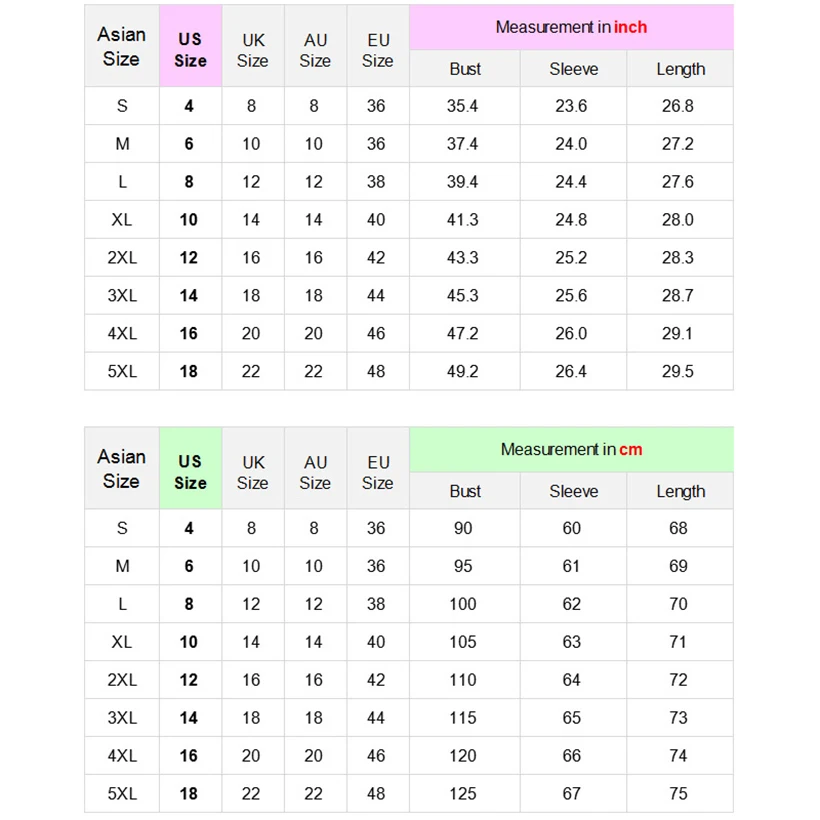 | Asian Size | US Size | UK Size | AU Size | EU Size | Measurement in inch | | |
|---|---|---|---|---|---|---|---|
| | | | | | Bust | Sleeve | Length |
| S | 4 | 8 | 8 | 36 | 35.4 | 23.6 | 26.8 |
| M | 6 | 10 | 10 | 36 | 37.4 | 24.0 | 27.2 |
| L | 8 | 12 | 12 | 38 | 39.4 | 24.4 | 27.6 |
| XL | 10 | 14 | 14 | 40 | 41.3 | 24.8 | 28.0 |
| 2XL | 12 | 16 | 16 | 42 | 43.3 | 25.2 | 28.3 |
| 3XL | 14 | 18 | 18 | 44 | 45.3 | 25.6 | 28.7 |
| 4XL | 16 | 20 | 20 | 46 | 47.2 | 26.0 | 29.1 |
| 5XL | 18 | 22 | 22 | 48 | 49.2 | 26.4 | 29.5 |

| Asian Size | US Size | UK Size | AU Size | EU Size | Measurement in cm | | |
|---|---|---|---|---|---|---|---|
| | | | | | Bust | Sleeve | Length |
| S | 4 | 8 | 8 | 36 | 90 | 60 | 68 |
| M | 6 | 10 | 10 | 36 | 95 | 61 | 69 |
| L | 8 | 12 | 12 | 38 | 100 | 62 | 70 |
| XL | 10 | 14 | 14 | 40 | 105 | 63 | 71 |
| 2XL | 12 | 16 | 16 | 42 | 110 | 64 | 72 |
| 3XL | 14 | 18 | 18 | 44 | 115 | 65 | 73 |
| 4XL | 16 | 20 | 20 | 46 | 120 | 66 | 74 |
| 5XL | 18 | 22 | 22 | 48 | 125 | 67 | 75 |